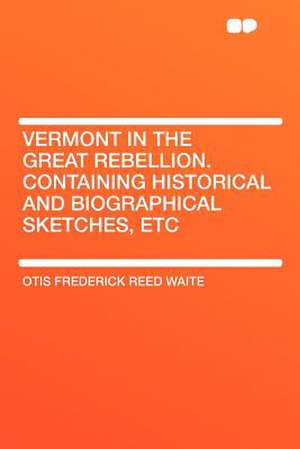 VERMONT IN THE GREAT REBELLION. CONTAINING HISTORICAL AND BIOGRAPHICAL SKETCHES, ETC

OTIS FREDERICK REED WAITE